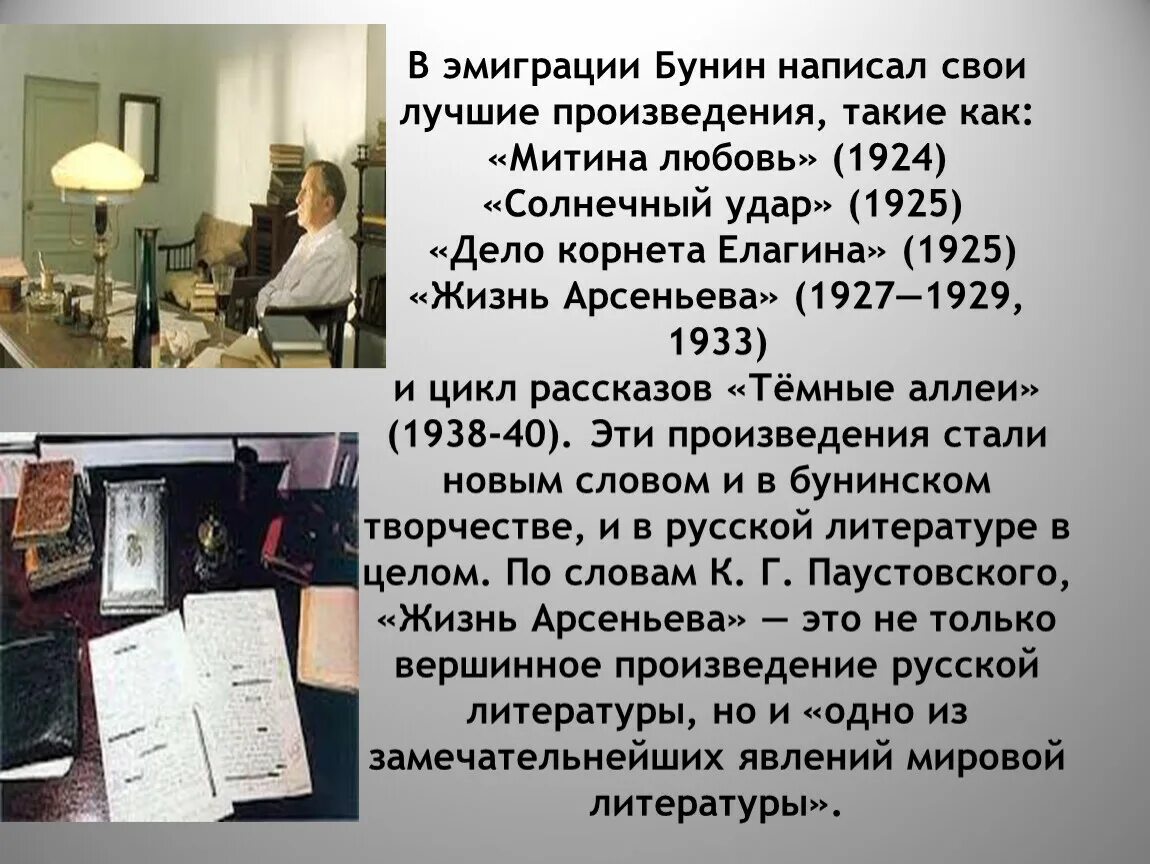 В эмиграции Бунин написал свои лучшие произведения, такие как:
«Митина любовь» (1924)
«Солнечный удар» (1925)
«Дело корнета Елагина» (1925)
«Жизнь Арсеньева» (1927—1929, 1933)
и цикл рассказов «Тёмные аллеи» (1938-40). Эти произведения стали новым словом и в бунинском творчестве, и в русской литературе в целом. По словам К. Г. Паустовского, «Жизнь Арсеньева» — это не только вершинное произведение русской литературы, но и «одно из замечательнейших явлений мировой литературы».